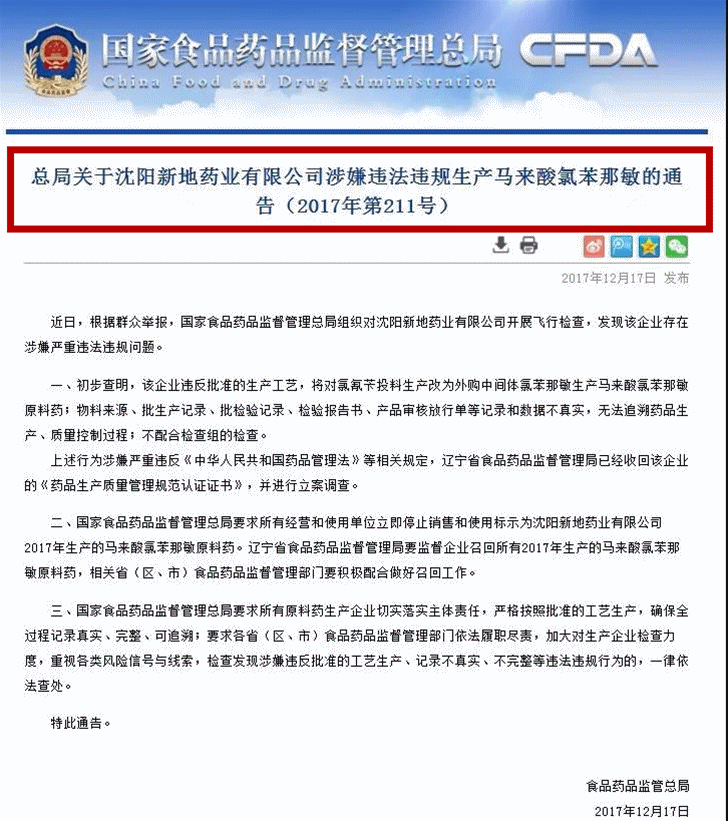 国家食品药品监督管理总局 CFDA
China Food and Drug Administration

总局关于沈阳新地药业有限公司涉嫌违法违规生产马来酸氯苯那敏的通告（2017年第211号）

2017年12月17日 发布

近日，根据群众举报，国家食品药品监督管理总局组织对沈阳新地药业有限公司开展飞行检查，发现该企业存在涉嫌严重违法违规问题。

一、初步查明，该企业违反批准的生产工艺，将对氯氰苄投料生产改为外购中间体氯苯那敏生产马来酸氯苯那敏原料药；物料来源、批生产记录、批检验记录、检验报告书、产品审核放行单等记录和数据不真实，无法追溯药品生产、质量控制过程；不配合检查组的检查。

上述行为涉嫌严重违反《中华人民共和国药品管理法》等相关规定，辽宁省食品药品监督管理局已经收回该企业的《药品生产质量管理规范认证证书》，并进行立案调查。

二、国家食品药品监督管理总局要求所有经营和使用单位立即停止销售和使用标示为沈阳新地药业有限公司2017年生产的马来酸氯苯那敏原料药。辽宁省食品药品监督管理局要监督企业召回所有2017年生产的马来酸氯苯那敏原料药，相关省（区、市）食品药品监督管理部门要积极配合做好召回工作。

三、国家食品药品监督管理总局要求所有原料药生产企业切实落实主体责任，严格按照批准的工艺生产，确保全过程记录真实、完整、可追溯；要求各省（区、市）食品药品监督管理部门依法履职尽责，加大对生产企业检查力度，重视各类风险信号与线索，检查发现涉嫌违反批准的工艺生产、记录不真实、不完整等违法违规行为的，一律依法查处。

特此通告。

食品药品监管总局
2017年12月17日